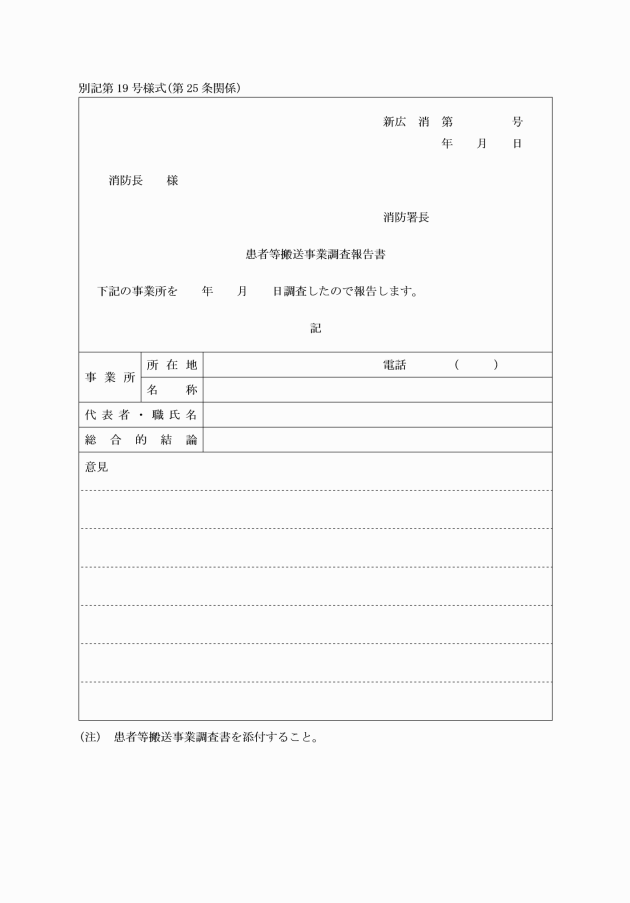 別記第19号様式(第25条関係)

新広 消 第 号
年 月 日

消防長 様

消防署長

患者等搬送事業調査報告書

下記の事業所を 年 月 日調査したので報告します。

記

| 事業所 | 所在地 | 電話 ( ) |
|---|---|---|
| | 名称 | |
| 代表者・職氏名 | | |
| 総合的結論 | | |

意見

(注) 患者等搬送事業調査書を添付すること。